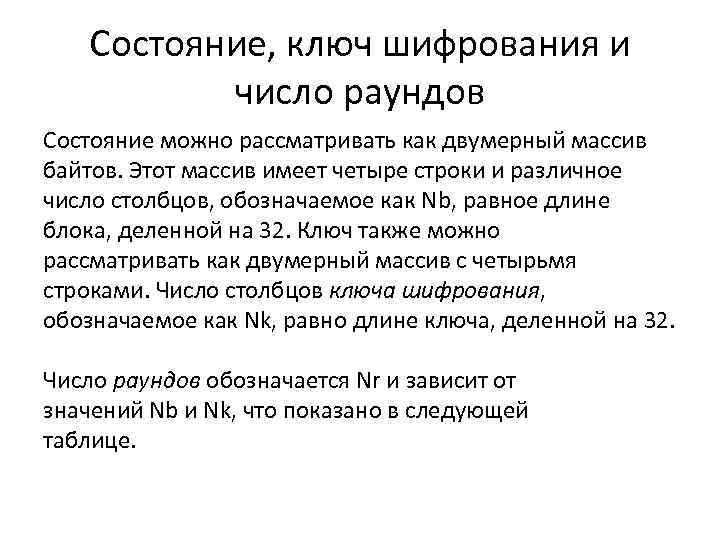 Состояние, ключ шифрования и число раундов

Состояние можно рассматривать как двумерный массив байтов. Этот массив имеет четыре строки и различное число столбцов, обозначаемое как Nb, равное длине блока, деленной на 32. Ключ также можно рассматривать как двумерный массив с четырьмя строками. Число столбцов ключа шифрования, обозначаемое как Nk, равно длине ключа, деленной на 32.

Число раундов обозначается Nr и зависит от значений Nb и Nk, что показано в следующей таблице.